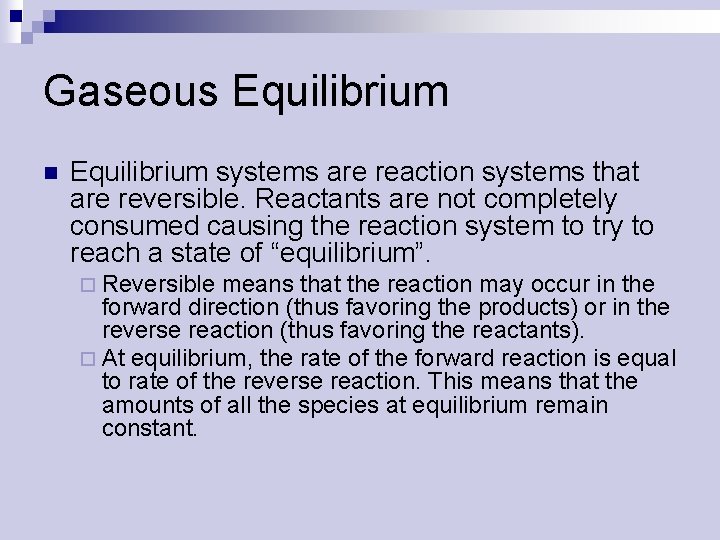 Gaseous Equilibrium

Equilibrium systems are reaction systems that are reversible. Reactants are not completely consumed causing the reaction system to try to reach a state of “equilibrium”.

Reversible means that the reaction may occur in the forward direction (thus favoring the products) or in the reverse reaction (thus favoring the reactants).

At equilibrium, the rate of the forward reaction is equal to rate of the reverse reaction. This means that the amounts of all the species at equilibrium remain constant.